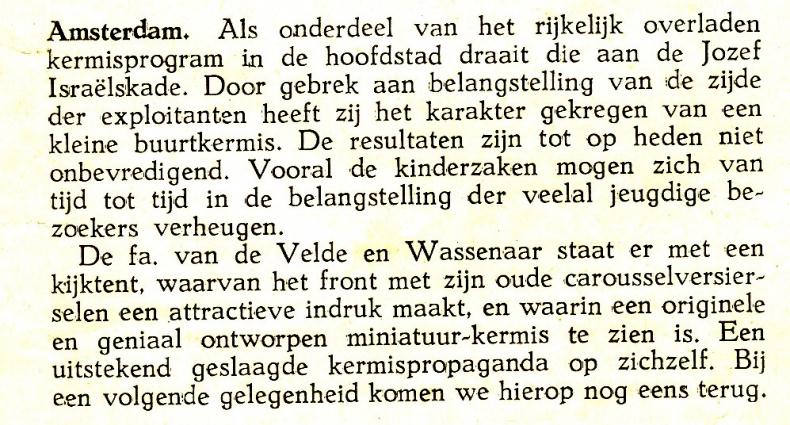 Amsterdam. Als onderdeel van het rijkelijk overladen kermisprogram in de hoofdstad draait die aan de Jozef Israëlskade. Door gebrek aan belangstelling van de zijde der exploitanten heeft zij het karakter gekregen van een kleine buurtkermis. De resultaten zijn tot op heden niet onbevredigend. Vooral de kinderzaken mogen zich van tijd tot tijd in de belangstelling der veelal jeugdige bezoekers verheugen.

De fa. van de Velde en Wassenaar staat er met een kijktent, waarvan het front met zijn oude carousselversierselen een attractieve indruk maakt, en waarin een originele en geniaal ontworpen miniatuur-kermis te zien is. Een uitstekend geslaagde kermispropaganda op zichzelf. Bij een volgende gelegenheid komen we hierop nog eens terug.